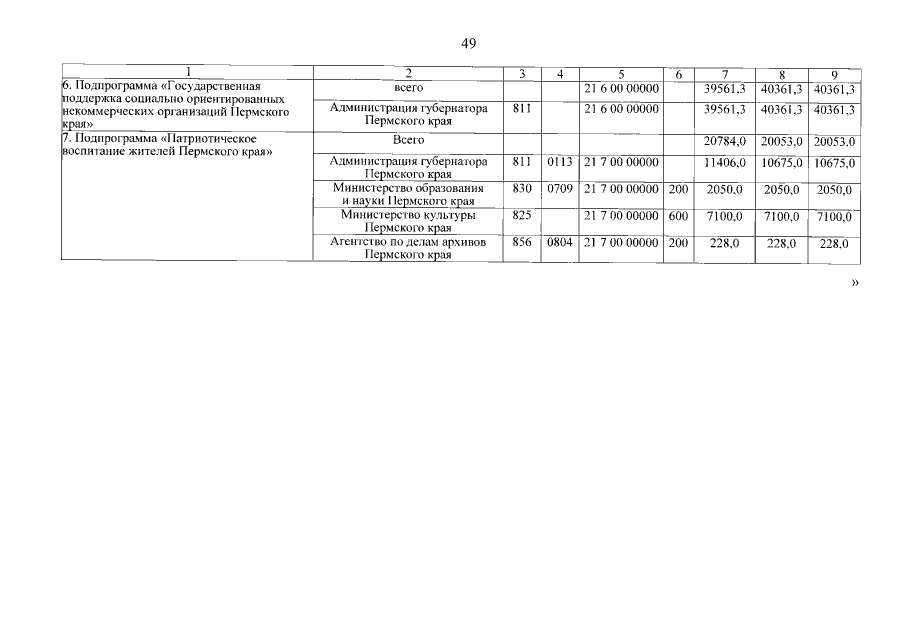 49

| 1 | 2 | 3 | 4 | 5 | 6 | 7 | 8 | 9 |
|---|---|---|---|---|---|---|---|---|
| 6. Подпрограмма «Государственная поддержка социально ориентированных некоммерческих организаций Пермского края» | всего | | | 21 6 00 00000 | | 39561,3 | 40361,3 | 40361,3 |
| | Администрация губернатора Пермского края | 811 | | 21 6 00 00000 | | 39561,3 | 40361,3 | 40361,3 |
| 7. Подпрограмма «Патриотическое воспитание жителей Пермского края» | Всего | | | | | 20784,0 | 20053,0 | 20053,0 |
| | Администрация губернатора Пермского края | 811 | 0113 | 21 7 00 00000 | | 11406,0 | 10675,0 | 10675,0 |
| | Министерство образования и науки Пермского края | 830 | 0709 | 21 7 00 00000 | 200 | 2050,0 | 2050,0 | 2050,0 |
| | Министерство культуры Пермского края | 825 | | 21 7 00 00000 | 600 | 7100,0 | 7100,0 | 7100,0 |
| | Агентство по делам архивов Пермского края | 856 | 0804 | 21 7 00 00000 | 200 | 228,0 | 228,0 | 228,0 |

»